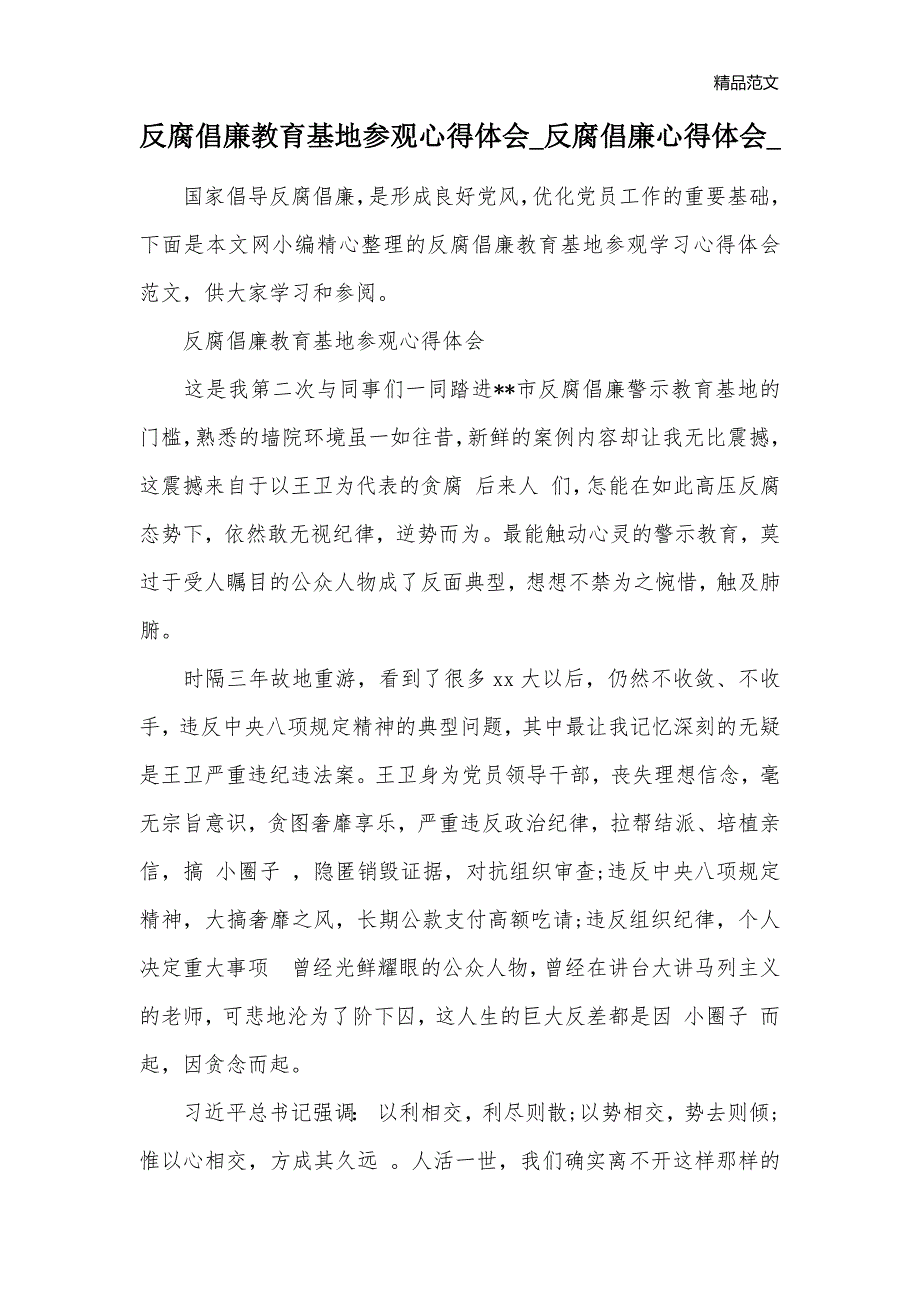 精品范文

反腐倡廉教育基地参观心得体会_反腐倡廉心得体会_

国家倡导反腐倡廉，是形成良好党风，优化党员工作的重要基础，下面是本文网小编精心整理的反腐倡廉教育基地参观学习心得体会范文，供大家学习和参阅。

反腐倡廉教育基地参观心得体会

这是我第二次与同事们一同踏进**市反腐倡廉警示教育基地的门槛，熟悉的墙院环境虽一如往昔，新鲜的案例内容却让我无比震撼，这震撼来自于以王卫为代表的贪腐 后来人 们，怎能在如此高压反腐态势下，依然敢无视纪律，逆势而为。最能触动心灵的警示教育，莫过于受人瞩目的公众人物成了反面典型，想想不禁为之惋惜，触及肺腑。

时隔三年故地重游，看到了很多xx大以后，仍然不收敛、不收手，违反中央八项规定精神的典型问题，其中最让我记忆深刻的无疑是王卫严重违纪违法案。王卫身为党员领导干部，丧失理想信念，毫无宗旨意识，贪图奢靡享乐，严重违反政治纪律，拉帮结派、培植亲信，搞 小圈子 ，隐匿销毁证据，对抗组织审查;违反中央八项规定精神，大搞奢靡之风，长期公款支付高额吃请;违反组织纪律，个人决定重大事项 曾经光鲜耀眼的公众人物，曾经在讲台大讲马列主义的老师，可悲地沦为了阶下囚，这人生的巨大反差都是因 小圈子 而起，因贪念而起。

习近平总书记强调: 以利相交，利尽则散;以势相交，势去则倾;惟以心相交，方成其久远 。人活一世，我们确实离不开这样那样的